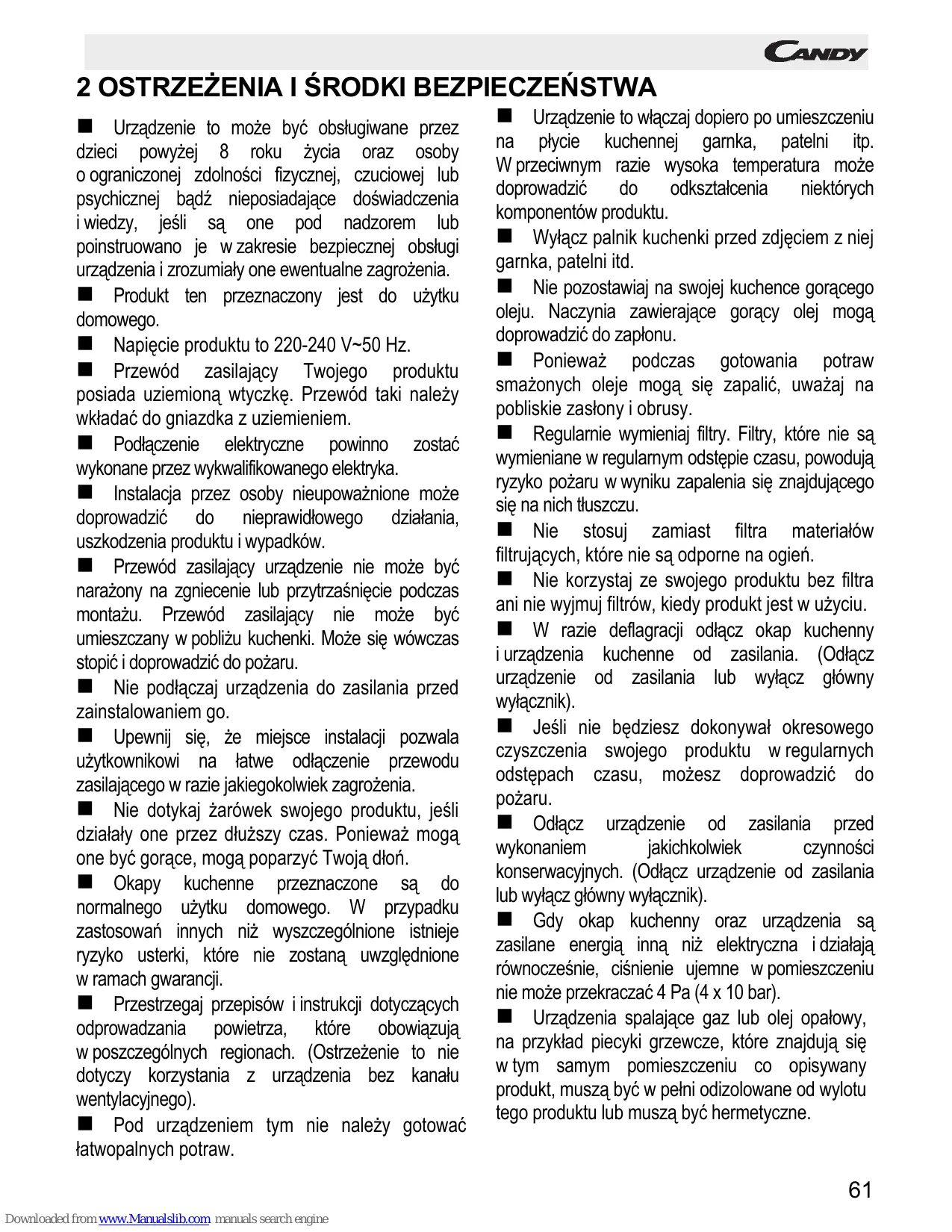 CANDY

2 OSTRZEŻENIA I ŚRODKI BEZPIECZEŃSTWA

■ Urządzenie to może być obsługiwane przez dzieci powyżej 8 roku życia oraz osoby o ograniczonej zdolności fizycznej, czuciowej lub psychicznej bądź nieposiadające doświadczenia i wiedzy, jeśli są one pod nadzorem lub poinstruowano je w zakresie bezpiecznej obsługi urządzenia i zrozumiały one ewentualne zagrożenia.

■ Produkt ten przeznaczony jest do użytku domowego.

■ Napięcie produktu to 220-240 V~50 Hz.

■ Przewód zasilający Twojego produktu posiada uziemioną wtyczkę. Przewód taki należy wkładać do gniazdka z uziemieniem.

■ Podłączenie elektryczne powinno zostać wykonane przez wykwalifikowanego elektryka.

■ Instalacja przez osoby nieupoważnione może doprowadzić do nieprawidłowego działania, uszkodzenia produktu i wypadków.

■ Przewód zasilający urządzenie nie może być narażony na zgniecenie lub przytrzaśnięcie podczas montażu. Przewód zasilający nie może być umieszczany w pobliżu kuchenki. Może się wówczas stopić i doprowadzić do pożaru.

■ Nie podłączaj urządzenia do zasilania przed zainstalowaniem go.

■ Upewnij się, że miejsce instalacji pozwala użytkownikowi na łatwe odłączenie przewodu zasilającego w razie jakiegokolwiek zagrożenia.

■ Nie dotykaj żarówek swojego produktu, jeśli działały one przez dłuższy czas. Ponieważ mogą one być gorące, mogą poparzyć Twoją dłoń.

■ Okapy kuchenne przeznaczone są do normalnego użytku domowego. W przypadku zastosowań innych niż wyszczególnione istnieje ryzyko usterki, które nie zostaną uwzględnione w ramach gwarancji.

■ Przestrzegaj przepisów i instrukcji dotyczących odprowadzania powietrza, które obowiązują w poszczególnych regionach. (Ostrzeżenie to nie dotyczy korzystania z urządzenia bez kanału wentylacyjnego).

■ Pod urządzeniem tym nie należy gotować łatwopalnych potraw.

■ Urządzenie to włączaj dopiero po umieszczeniu na płycie kuchennej garnka, patelni itp. W przeciwnym razie wysoka temperatura może doprowadzić do odkształcenia niektórych komponentów produktu.

■ Wyłącz palnik kuchenki przed zdjęciem z niej garnka, patelni itd.

■ Nie pozostawiaj na swojej kuchence gorącego oleju. Naczynia zawierające gorący olej mogą doprowadzić do zapłonu.

■ Ponieważ podczas gotowania potraw smażonych oleje mogą się zapalić, uważaj na pobliskie zasłony i obrusy.

■ Regularnie wymieniaj filtry. Filtry, które nie są wymieniane w regularnym odstępie czasu, powodują ryzyko pożaru w wyniku zapalenia się znajdującego się na nich tłuszczu.

■ Nie stosuj zamiast filtra materiałów filtrujących, które nie są odporne na ogień.

■ Nie korzystaj ze swojego produktu bez filtra ani nie wyjmuj filtrów, kiedy produkt jest w użyciu.

■ W razie deflagracji odłącz okap kuchenny i urządzenia kuchenne od zasilania. (Odłącz urządzenie od zasilania lub wyłącz główny wyłącznik).

■ Jeśli nie będziesz dokonywał okresowego czyszczenia swojego produktu w regularnych odstępach czasu, możesz doprowadzić do pożaru.

■ Odłącz urządzenie od zasilania przed wykonaniem jakichkolwiek czynności konserwacyjnych. (Odłącz urządzenie od zasilania lub wyłącz główny wyłącznik).

■ Gdy okap kuchenny oraz urządzenia są zasilane energią inną niż elektryczna i działają równocześnie, ciśnienie ujemne w pomieszczeniu nie może przekraczać 4 Pa (4 x 10 bar).

■ Urządzenia spalające gaz lub olej opałowy, na przykład piecyki grzewcze, które znajdują się w tym samym pomieszczeniu co opisywany produkt, muszą być w pełni odizolowane od wylotu tego produktu lub muszą być hermetyczne.

61

Downloaded from www.Manualslib.com manuals search engine